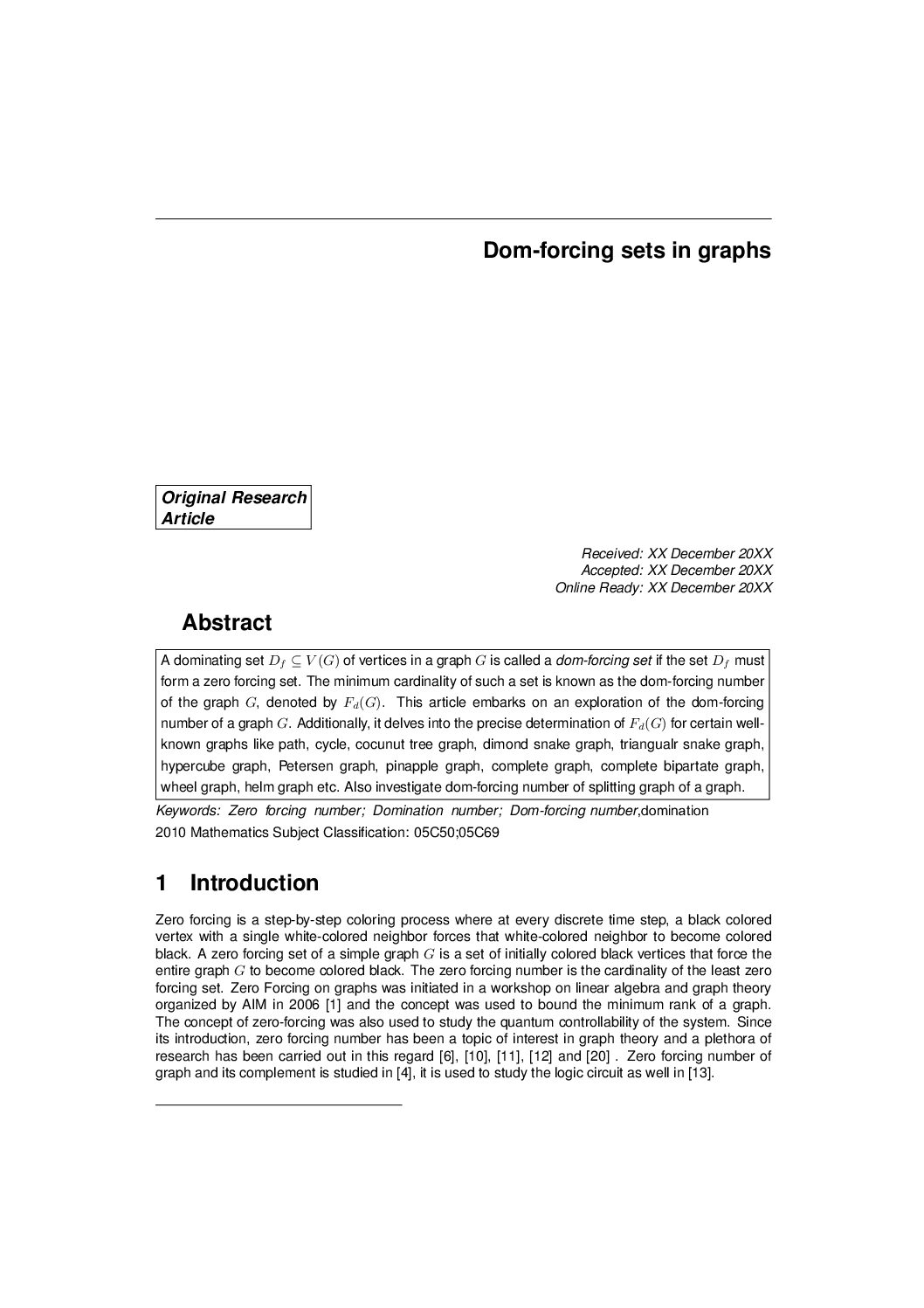 Dom-forcing sets in graphs

Original Research Article

Received: XX December 20XX
Accepted: XX December 20XX
Online Ready: XX December 20XX

Abstract

A dominating set $D_f \subseteq V(G)$ of vertices in a graph $G$ is called a dom-forcing set if the set $D_f$ must form a zero forcing set. The minimum cardinality of such a set is known as the dom-forcing number of the graph $G$, denoted by $F_d(G)$. This article embarks on an exploration of the dom-forcing number of a graph $G$. Additionally, it delves into the precise determination of $F_d(G)$ for certain well-known graphs like path, cycle, cocunut tree graph, dimond snake graph, triangualr snake graph, hypercube graph, Petersen graph, pinapple graph, complete graph, complete bipartate graph, wheel graph, helm graph etc. Also investigate dom-forcing number of splitting graph of a graph.

Keywords: Zero forcing number; Domination number; Dom-forcing number,domination
2010 Mathematics Subject Classification: 05C50;05C69

1 Introduction

Zero forcing is a step-by-step coloring process where at every discrete time step, a black colored vertex with a single white-colored neighbor forces that white-colored neighbor to become colored black. A zero forcing set of a simple graph $G$ is a set of initially colored black vertices that force the entire graph $G$ to become colored black. The zero forcing number is the cardinality of the least zero forcing set. Zero Forcing on graphs was initiated in a workshop on linear algebra and graph theory organized by AIM in 2006 [1] and the concept was used to bound the minimum rank of a graph. The concept of zero-forcing was also used to study the quantum controllability of the system. Since its introduction, zero forcing number has been a topic of interest in graph theory and a plethora of research has been carried out in this regard [6], [10], [11], [12] and [20] . Zero forcing number of graph and its complement is studied in [4], it is used to study the logic circuit as well in [13].